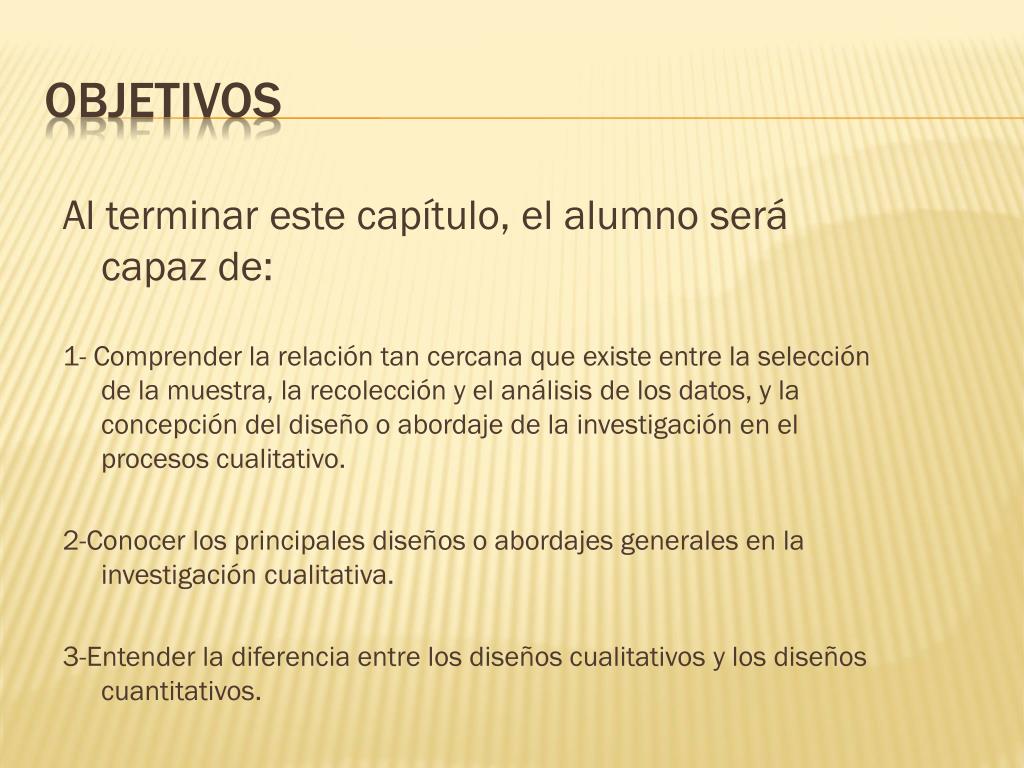 OBJETIVOS

Al terminar este capítulo, el alumno será capaz de:

1- Comprender la relación tan cercana que existe entre la selección de la muestra, la recolección y el análisis de los datos, y la concepción del diseño o abordaje de la investigación en el procesos cualitativo.

2-Conocer los principales diseños o abordajes generales en la investigación cualitativa.

3-Entender la diferencia entre los diseños cualitativos y los diseños cuantitativos.